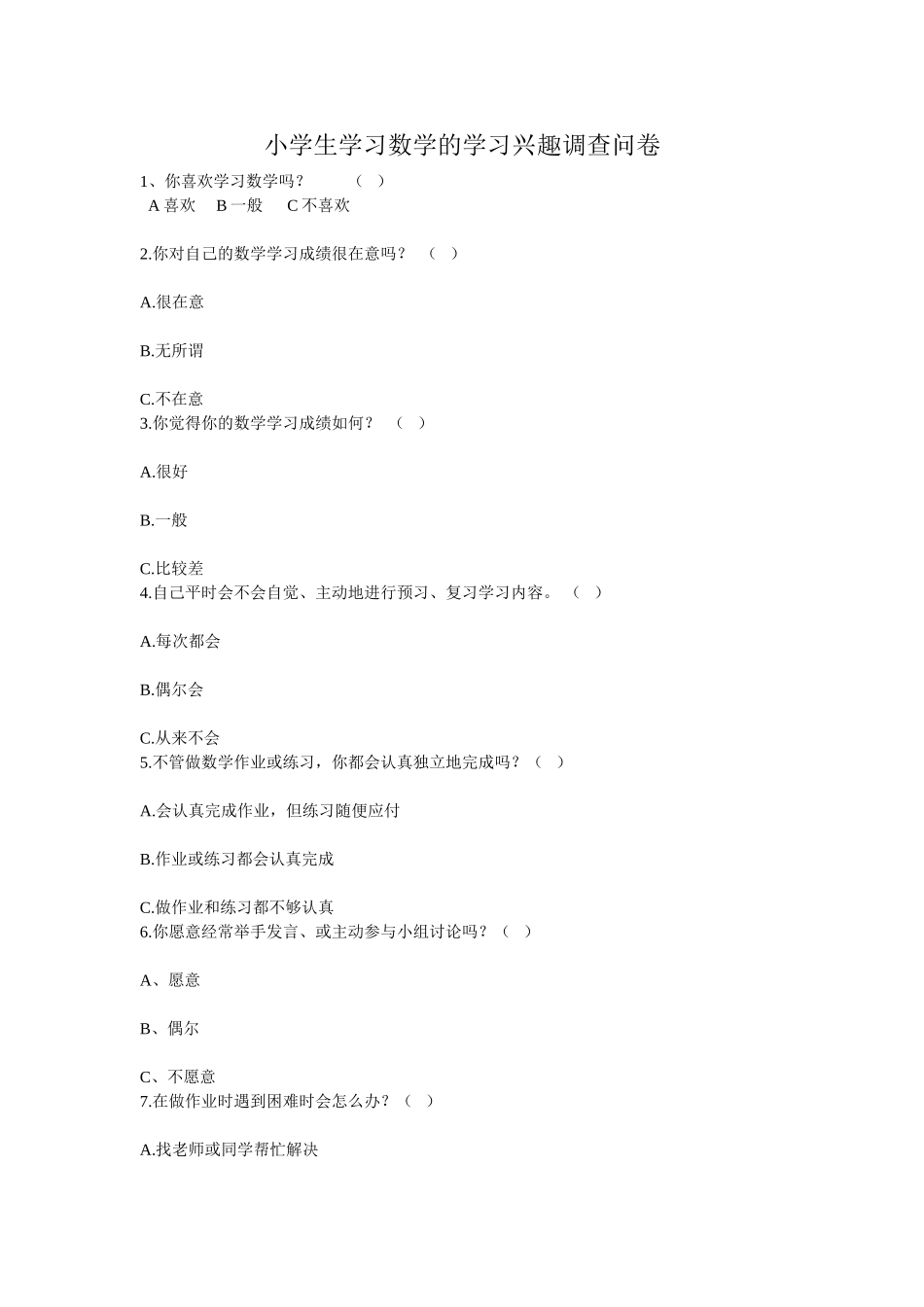 小学生学习数学的学习兴趣调查问卷

1、你喜欢学习数学吗？ （ ）
A 喜欢 B 一般 C 不喜欢

2.你对自己的数学学习成绩很在意吗？ （ ）

A.很在意

B.无所谓

C.不在意
3.你觉得你的数学学习成绩如何？ （ ）

A.很好

B.一般

C.比较差
4.自己平时会不会自觉、主动地进行预习、复习学习内容。 （ ）

A.每次都会

B.偶尔会

C.从来不会
5.不管做数学作业或练习，你都会认真独立地完成吗？（ ）

A.会认真完成作业，但练习随便应付

B.作业或练习都会认真完成

C.做作业和练习都不够认真
6.你愿意经常举手发言、或主动参与小组讨论吗？（ ）

A、愿意

B、偶尔

C、不愿意
7.在做作业时遇到困难时会怎么办？（ ）

A.找老师或同学帮忙解决